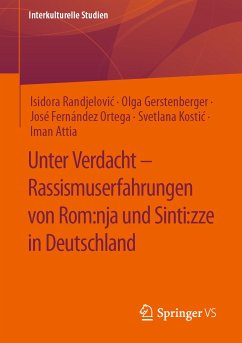 Interkulturelle Studien

Isidora Randjelović · Olga Gerstenberger · José Fernández Ortega · Svetlana Kostić · Iman Attia

Unter Verdacht – Rassismuserfahrungen von Rom:nja und Sinti:zze in Deutschland

Springer VS